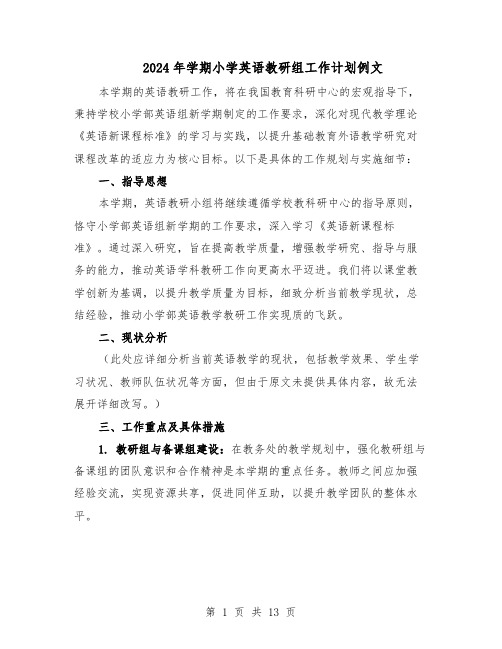 2024年学期小学英语教研组工作计划例文

本学期的英语教研工作，将在我国教育科研中心的宏观指导下，秉持学校小学部英语组新学期制定的工作要求，深化对现代教学理论《英语新课程标准》的学习与实践，以提升基础教育外语教学研究对课程改革的适应力为核心目标。以下是具体的工作规划与实施细节：

一、指导思想

本学期，英语教研小组将继续遵循学校教科研中心的指导原则，恪守小学部英语组新学期的工作要求，深入学习《英语新课程标准》。通过深入研究，旨在提高教学质量，增强教学研究、指导与服务的能力，推动英语学科教研工作向更高水平迈进。我们将以课堂教学创新为基调，以提升教学质量为目标，细致分析当前教学现状，总结经验，推动小学部英语教学教研工作实现质的飞跃。

二、现状分析

（此处应详细分析当前英语教学的现状，包括教学效果、学生学习状况、教师队伍状况等方面，但由于原文未提供具体内容，故无法展开详细改写。）

三、工作重点及具体措施

1. 教研组与备课组建设：在教务处的教学规划中，强化教研组与备课组的团队意识和合作精神是本学期的重点任务。教师之间应加强经验交流，实现资源共享，促进同伴互助，以提升教学团队的整体水平。

第 1 页 共 13 页